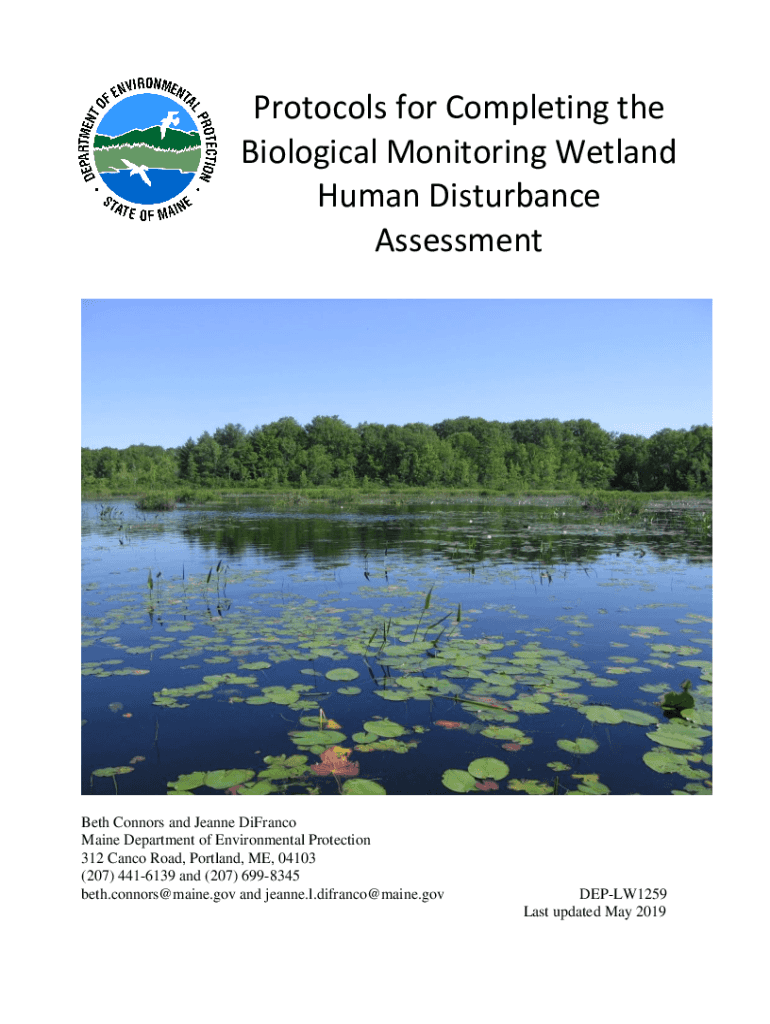 DEPARTMENT OF ENVIRONMENTAL PROTECTION
STATE OF MAINE

Protocols for Completing the Biological Monitoring Wetland Human Disturbance Assessment

Beth Connors and Jeanne DiFranco
Maine Department of Environmental Protection
312 Canco Road, Portland, ME, 04103
(207) 441-6139 and (207) 699-8345
beth.connors@maine.gov and jeanne.l.difranco@maine.gov

DEP-LW1259
Last updated May 2019